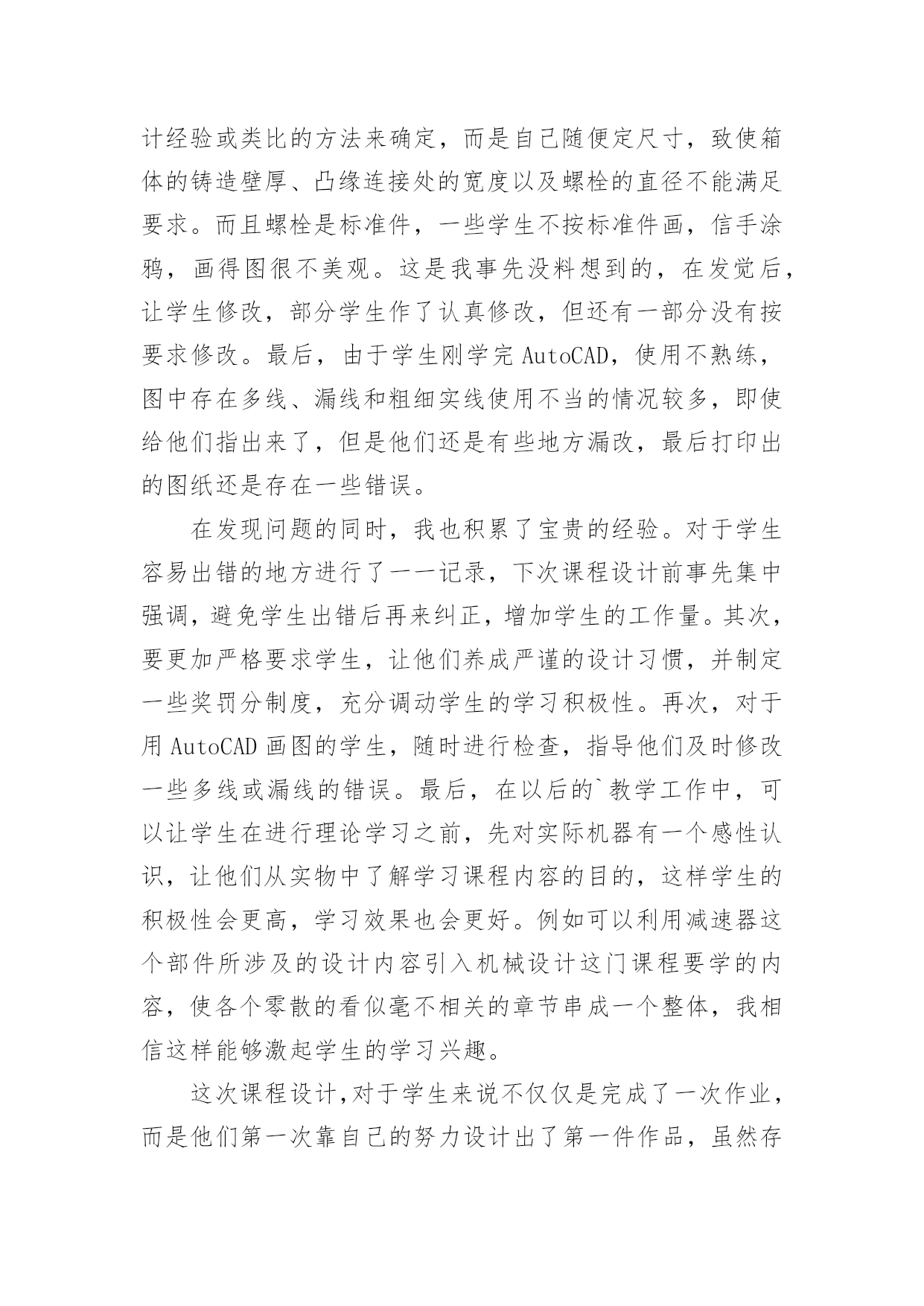 计经验或类比的方法来确定，而是自己随便定尺寸，致使箱体的铸造壁厚、凸缘连接处的宽度以及螺栓的直径不能满足要求。而且螺栓是标准件，一些学生不按标准件画，信手涂鸦，画得图很不美观。这是我事先没料想到的，在发觉后，让学生修改，部分学生作了认真修改，但还有一部分没有按要求修改。最后，由于学生刚学完 AutoCAD，使用不熟练，图中存在多线、漏线和粗细实线使用不当的情况较多，即使给他们指出来了，但是他们还是有些地方漏改，最后打印出的图纸还是存在一些错误。

在发现问题的同时，我也积累了宝贵的经验。对于学生容易出错的地方进行了一一记录，下次课程设计前事先集中强调，避免学生出错后再来纠正，增加学生的工作量。其次，要更加严格要求学生，让他们养成严谨的设计习惯，并制定一些奖罚分制度，充分调动学生的学习积极性。再次，对于用 AutoCAD 画图的学生，随时进行检查，指导他们及时修改一些多线或漏线的错误。最后，在以后的`教学工作中，可以让学生在进行理论学习之前，先对实际机器有一个感性认识，让他们从实物中了解学习课程内容的目的，这样学生的积极性会更高，学习效果也会更好。例如可以利用减速器这个部件所涉及的设计内容引入机械设计这门课程要学的内容，使各个零散的看似毫不相关的章节串成一个整体，我相信这样能够激起学生的学习兴趣。

这次课程设计,对于学生来说不仅仅是完成了一次作业，而是他们第一次靠自己的努力设计出了第一件作品，虽然存